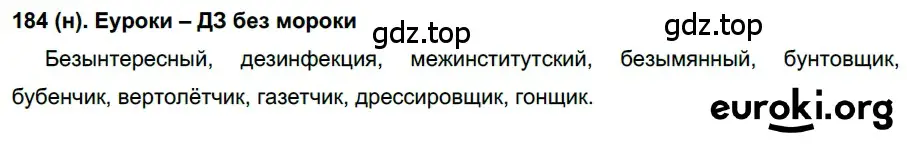 184 (н). Еуроки – ДЗ без мороки

gdz.top

gdz.top

Безынтересный, дезинфекция, межинститутский, безымянный, бунтовщик, бубенчик, вертолётчик, газетчик, дрессировщик, гонщик.

euroki.org